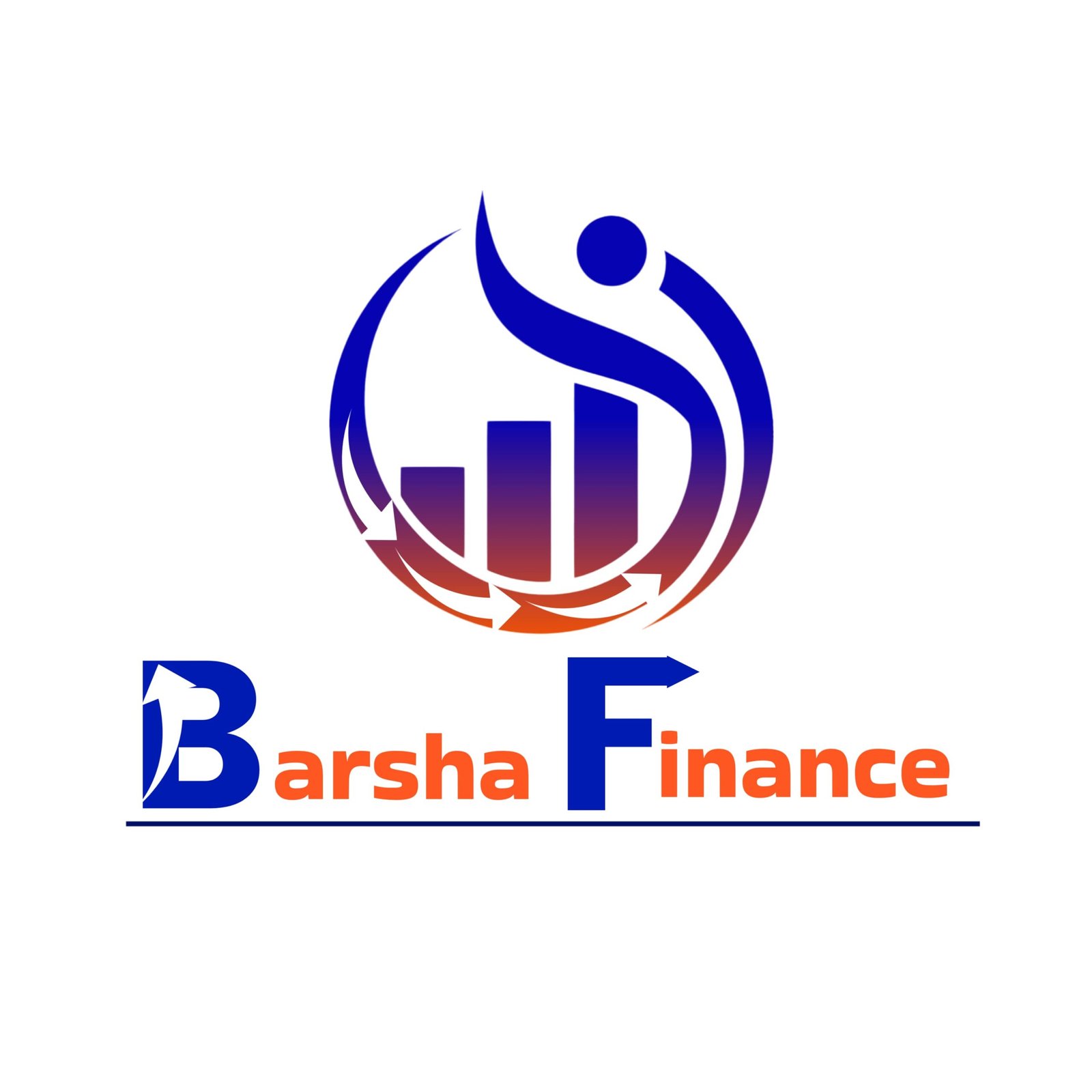 Barsha Finance